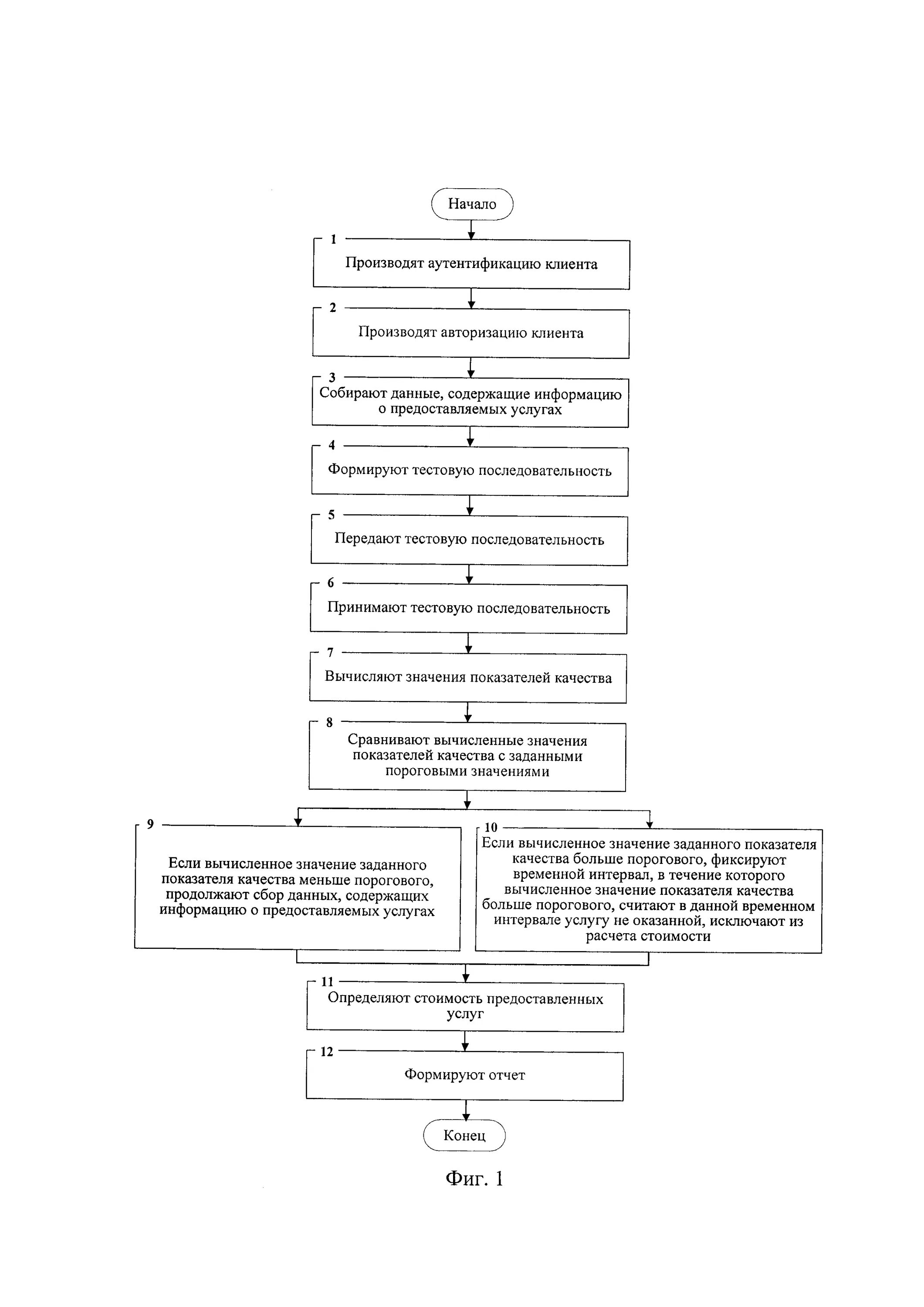 Начало

1
Производят аутентификацию клиента

2
Производят авторизацию клиента

3
Собирают данные, содержащие информацию о предоставляемых услугах

4
Формируют тестовую последовательность

5
Передают тестовую последовательность

6
Принимают тестовую последовательность

7
Вычисляют значения показателей качества

8
Сравнивают вычисленные значения показателей качества с заданными пороговыми значениями

9
Если вычисленное значение заданного показателя качества меньше порогового, продолжают сбор данных, содержащих информацию о предоставляемых услугах

10
Если вычисленное значение заданного показателя качества больше порогового, фиксируют временной интервал, в течение которого вычисленное значение показателя качества больше порогового, считают в данной временном интервале услугу не оказанной, исключают из расчета стоимости

11
Определяют стоимость предоставленных услуг

12
Формируют отчет

Конец

Фиг. 1